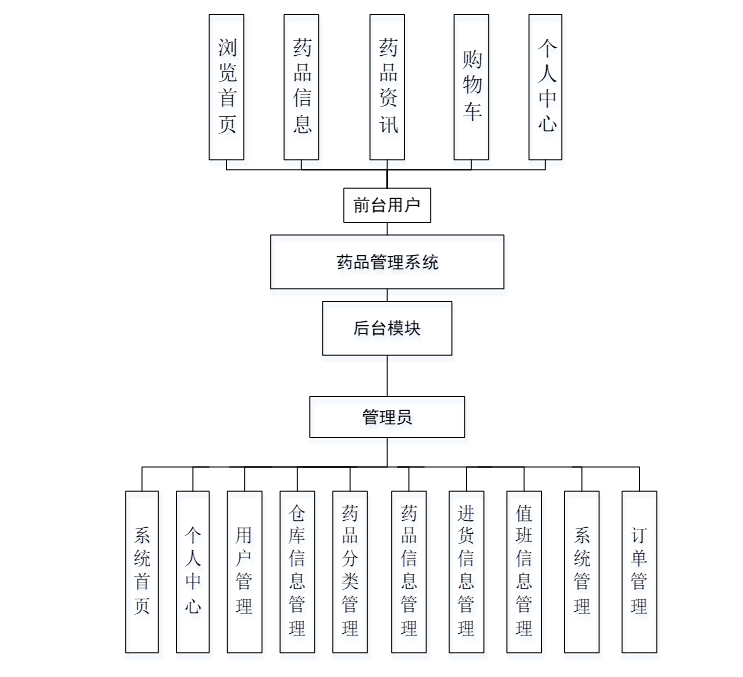 浏览首页

药品信息

药品资讯

购物车

个人中心

前台用户

药品管理系统

后台模块

管理员

系统首页

个人中心

用户管理

仓库信息管理

药品分类管理

药品信息管理

进货信息管理

值班信息管理

系统管理

订单管理